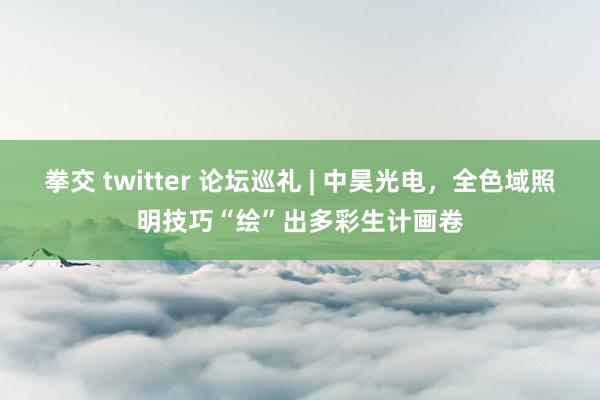 拳交 twitter 论坛巡礼 | 中昊光电，全色域照明技巧“绘”出多彩生计画卷